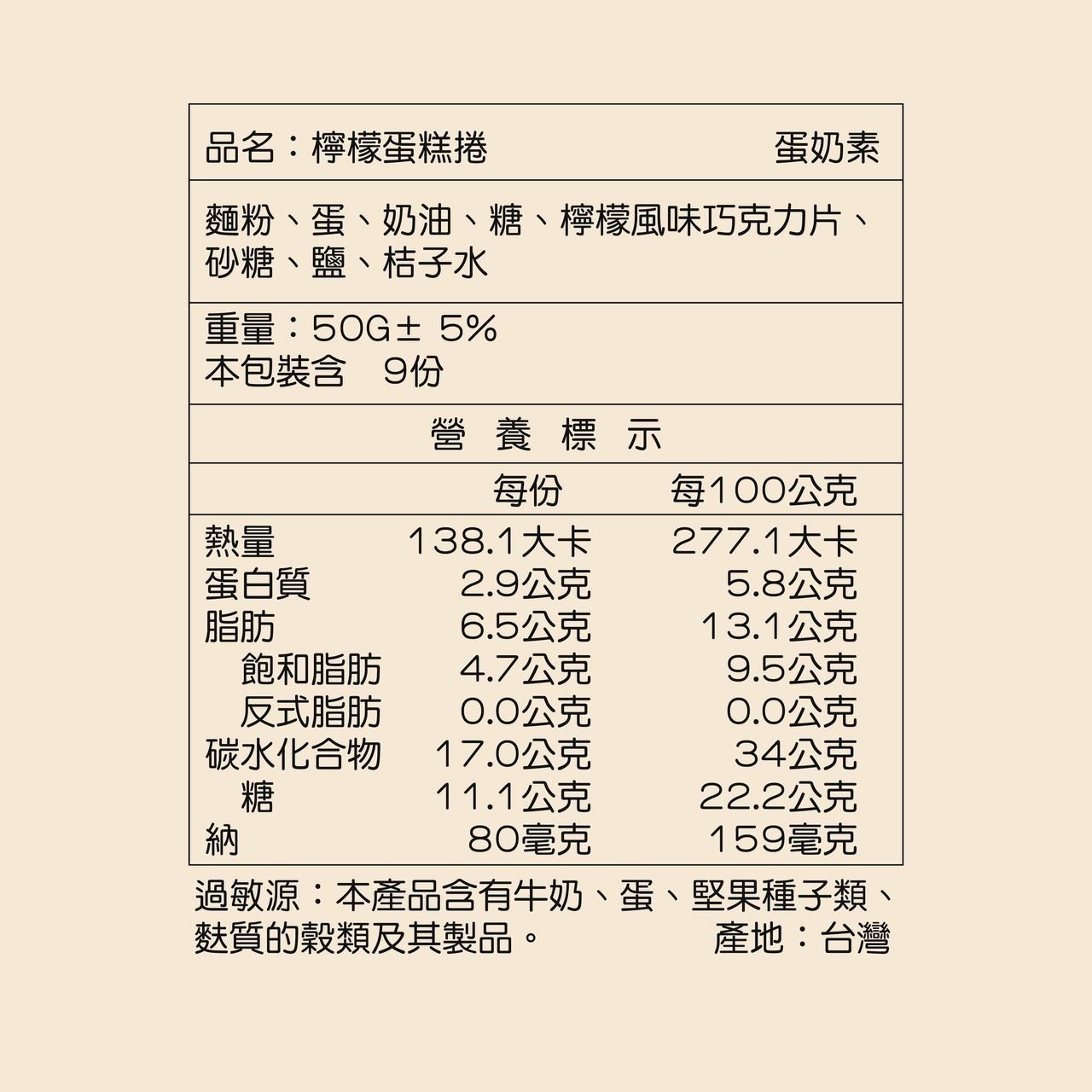 品名：檸檬蛋糕捲 蛋奶素

麵粉、蛋、奶油、糖、檸檬風味巧克力片、砂糖、鹽、桔子水

重量：50G± 5%
本包裝含 9份

營 養 標 示

| | 每份 | 每100公克 |
|---|---|---|
| 熱量 | 138.1大卡 | 277.1大卡 |
| 蛋白質 | 2.9公克 | 5.8公克 |
| 脂肪 | 6.5公克 | 13.1公克 |
| 飽和脂肪 | 4.7公克 | 9.5公克 |
| 反式脂肪 | 0.0公克 | 0.0公克 |
| 碳水化合物 | 17.0公克 | 34公克 |
| 糖 | 11.1公克 | 22.2公克 |
| 納 | 80毫克 | 159毫克 |

過敏源：本產品含有牛奶、蛋、堅果種子類、麩質的穀類及其製品。 產地：台灣